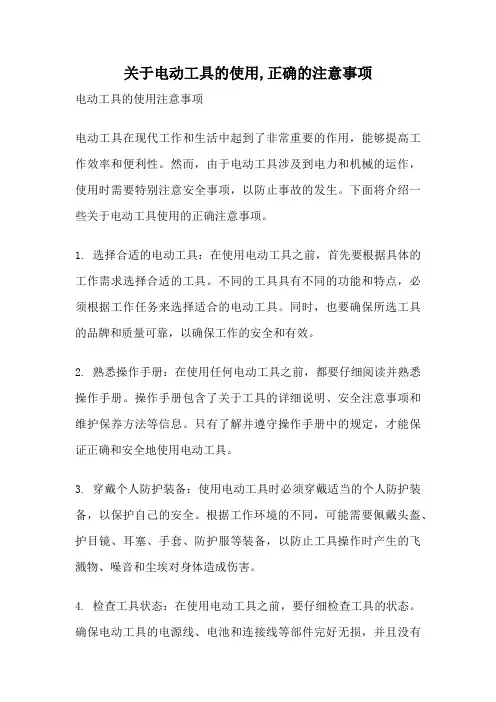 关于电动工具的使用,正确的注意事项

电动工具的使用注意事项

电动工具在现代工作和生活中起到了非常重要的作用，能够提高工作效率和便利性。然而，由于电动工具涉及到电力和机械的运作，使用时需要特别注意安全事项，以防止事故的发生。下面将介绍一些关于电动工具使用的正确注意事项。

1. 选择合适的电动工具：在使用电动工具之前，首先要根据具体的工作需求选择合适的工具。不同的工具具有不同的功能和特点，必须根据工作任务来选择适合的电动工具。同时，也要确保所选工具的品牌和质量可靠，以确保工作的安全和有效。

2. 熟悉操作手册：在使用任何电动工具之前，都要仔细阅读并熟悉操作手册。操作手册包含了关于工具的详细说明、安全注意事项和维护保养方法等信息。只有了解并遵守操作手册中的规定，才能保证正确和安全地使用电动工具。

3. 穿戴个人防护装备：使用电动工具时必须穿戴适当的个人防护装备，以保护自己的安全。根据工作环境的不同，可能需要佩戴头盔、护目镜、耳塞、手套、防护服等装备，以防止工具操作时产生的飞溅物、噪音和尘埃对身体造成伤害。

4. 检查工具状态：在使用电动工具之前，要仔细检查工具的状态。确保电动工具的电源线、电池和连接线等部件完好无损，并且没有